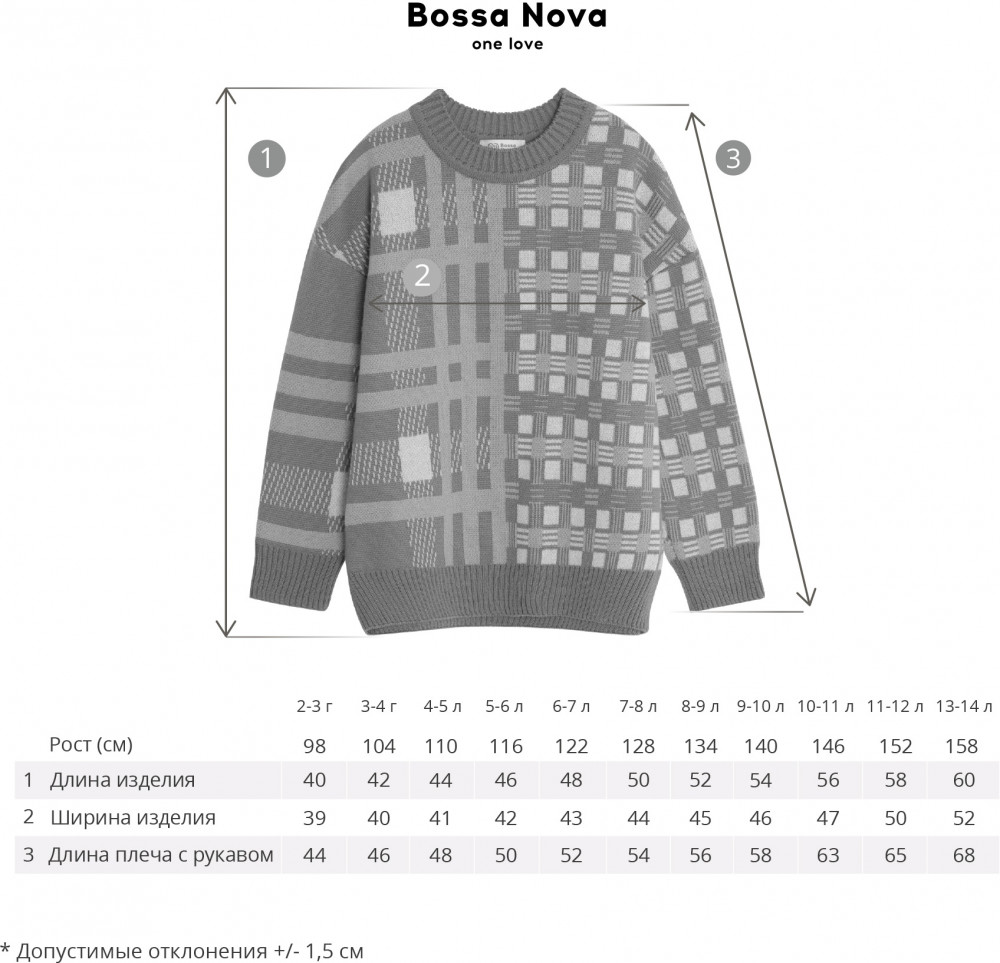 Bossa Nova
one love

1

2

3

| | | 2-3 г | 3-4 г | 4-5 л | 5-6 л | 6-7 л | 7-8 л | 8-9 л | 9-10 л | 10-11 л | 11-12 л | 13-14 л |
|---|---|---|---|---|---|---|---|---|---|---|---|---|
| | Рост (см) | 98 | 104 | 110 | 116 | 122 | 128 | 134 | 140 | 146 | 152 | 158 |
| 1 | Длина изделия | 40 | 42 | 44 | 46 | 48 | 50 | 52 | 54 | 56 | 58 | 60 |
| 2 | Ширина изделия | 39 | 40 | 41 | 42 | 43 | 44 | 45 | 46 | 47 | 50 | 52 |
| 3 | Длина плеча с рукавом | 44 | 46 | 48 | 50 | 52 | 54 | 56 | 58 | 63 | 65 | 68 |

* Допустимые отклонения +/- 1,5 см